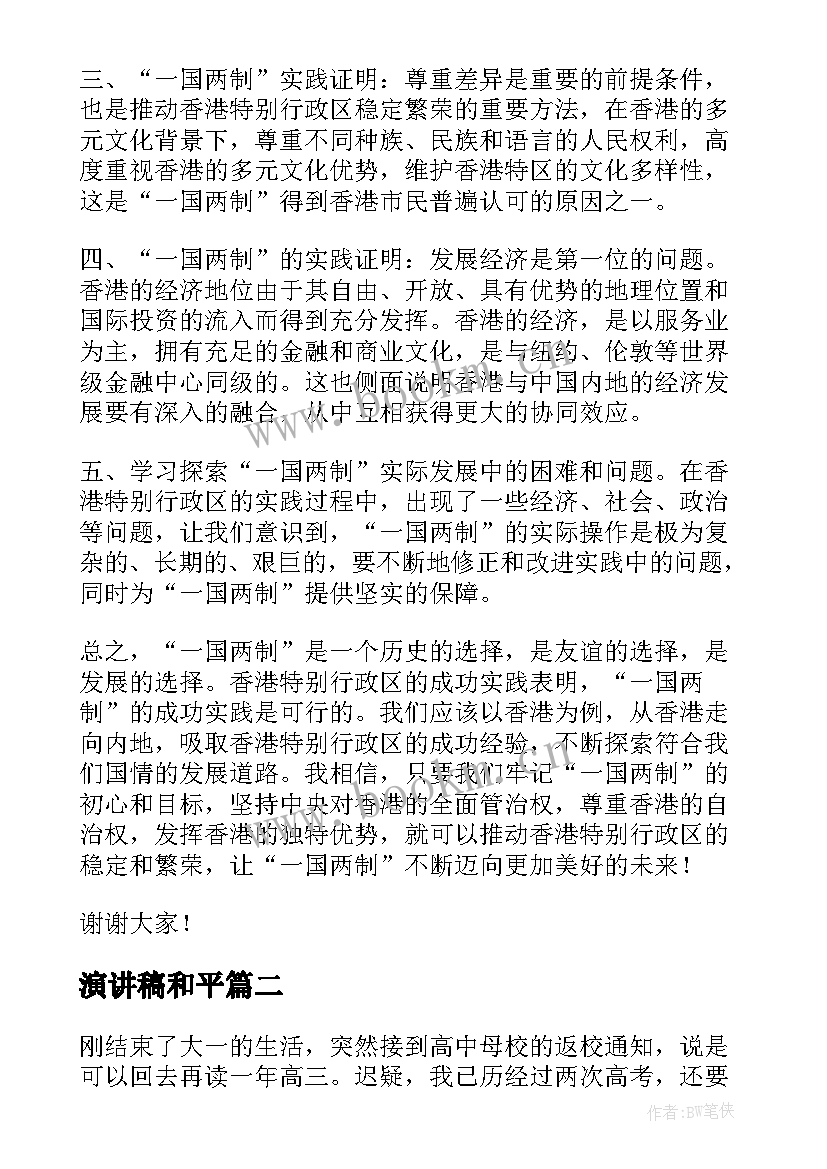 三、“一国两制”实践证明：尊重差异是重要的前提条件，也是推动香港特别行政区稳定繁荣的重要方法，在香港的多元文化背景下，尊重不同种族、民族和语言的人民权利，高度重视香港的多元文化优势，维护香港特区的文化多样性，这是“一国两制”得到香港市民普遍认可的原因之一。

四、“一国两制”的实践证明：发展经济是第一位的问题。香港的经济地位由于其自由、开放、具有优势的地理位置和国际投资的流入而得到充分发挥。香港的经济，是以服务业为主，拥有充足的金融和商业文化，是与纽约、伦敦等世界级金融中心同级的。这也侧面说明香港与中国内地的经济发展要有深入的融合，从中互相获得更大的协同效应。

五、学习探索“一国两制”实际发展中的困难和问题。在香港特别行政区的实践过程中，出现了一些经济、社会、政治等问题，让我们意识到，“一国两制”的实际操作是极为复杂的、长期的、艰巨的，要不断地修正和改进实践中的问题，同时为“一国两制”提供坚实的保障。

总之，“一国两制”是一个历史的选择，是友谊的选择，是发展的选择。香港特别行政区的成功实践表明，“一国两制”的成功实践是可行的。我们应该以香港为例，从香港走向内地，吸取香港特别行政区的成功经验，不断探索符合我们国情的发展道路。我相信，只要我们牢记“一国两制”的初心和目标，坚持中央对香港的全面管治权，尊重香港的自治权，发挥香港的独特优势，就可以推动香港特别行政区的稳定和繁荣，让“一国两制”不断迈向更加美好的未来！

谢谢大家！

演讲稿和平篇二

刚结束了大一的生活，突然接到高中母校的返校通知，说是可以回去再读一年高三。迟疑，我已历经过两次高考，还要

作者：BW笔侠